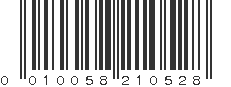 0 010058 210528